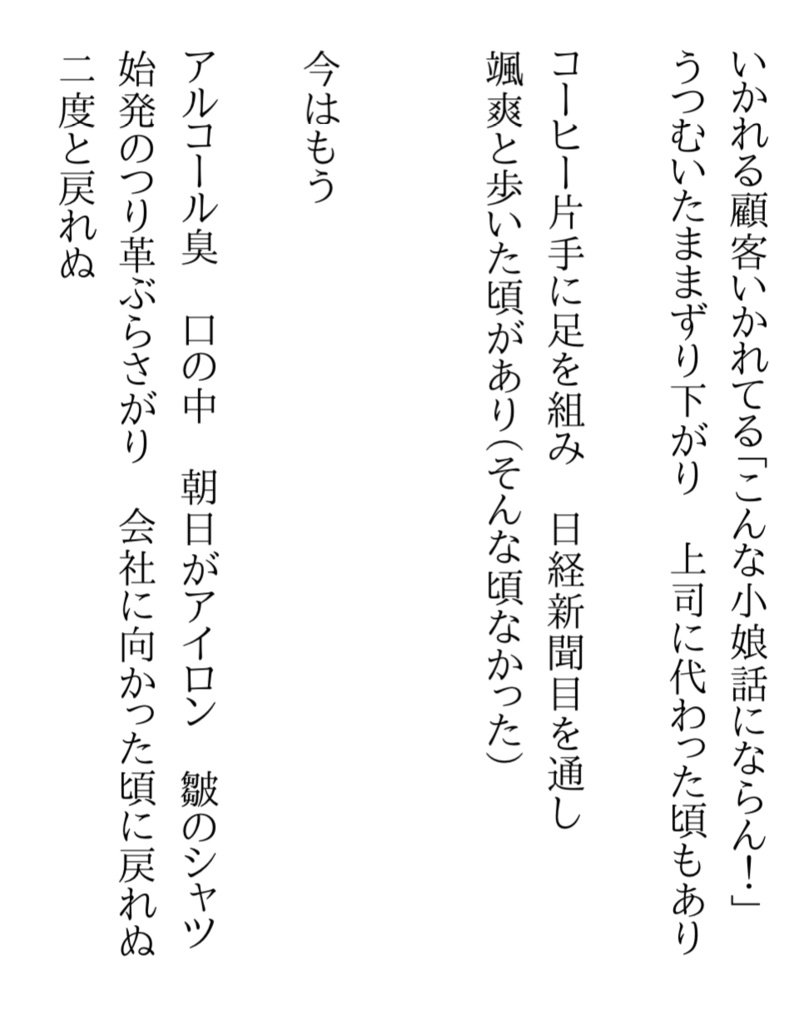 いかれる顧客いかれてる「こんな小娘話にならん!」
うつむいたままずり下がり　上司に代わった頃もあり

コーヒー片手に足を組み　日経新聞目を通し
颯爽と歩いた頃があり(そんな頃なかった)

今はもう

アルコール臭　口の中　朝日がアイロン　皺のシャツ
始発のつり革ぶらさがり　会社に向かった頃に戻れぬ
二度と戻れぬ